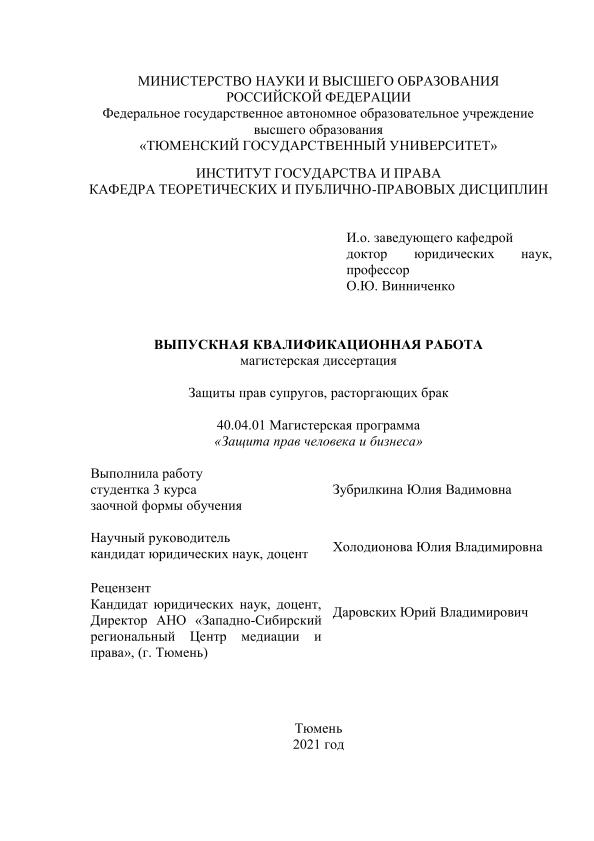 МИНИСТЕРСТВО НАУКИ И ВЫСШЕГО ОБРАЗОВАНИЯ РОССИЙСКОЙ ФЕДЕРАЦИИ
Федеральное государственное автономное образовательное учреждение высшего образования
«ТЮМЕНСКИЙ ГОСУДАРСТВЕННЫЙ УНИВЕРСИТЕТ»

ИНСТИТУТ ГОСУДАРСТВА И ПРАВА
КАФЕДРА ТЕОРЕТИЧЕСКИХ И ПУБЛИЧНО-ПРАВОВЫХ ДИСЦИПЛИН

И.о. заведующего кафедрой
доктор юридических наук, профессор
О.Ю. Винниченко

ВЫПУСКНАЯ КВАЛИФИКАЦИОННАЯ РАБОТА
магистерская диссертация

Защиты прав супругов, расторгающих брак

40.04.01 Магистерская программа
«Защита прав человека и бизнеса»

Выполнила работу
студентка 3 курса
заочной формы обучения

Зубрилкина Юлия Вадимовна

Научный руководитель
кандидат юридических наук, доцент

Холодионова Юлия Владимировна

Рецензент
Кандидат юридических наук, доцент, Директор АНО «Западно-Сибирский региональный Центр медиации и права», (г. Тюмень)

Даровских Юрий Владимирович

Тюмень
2021 год